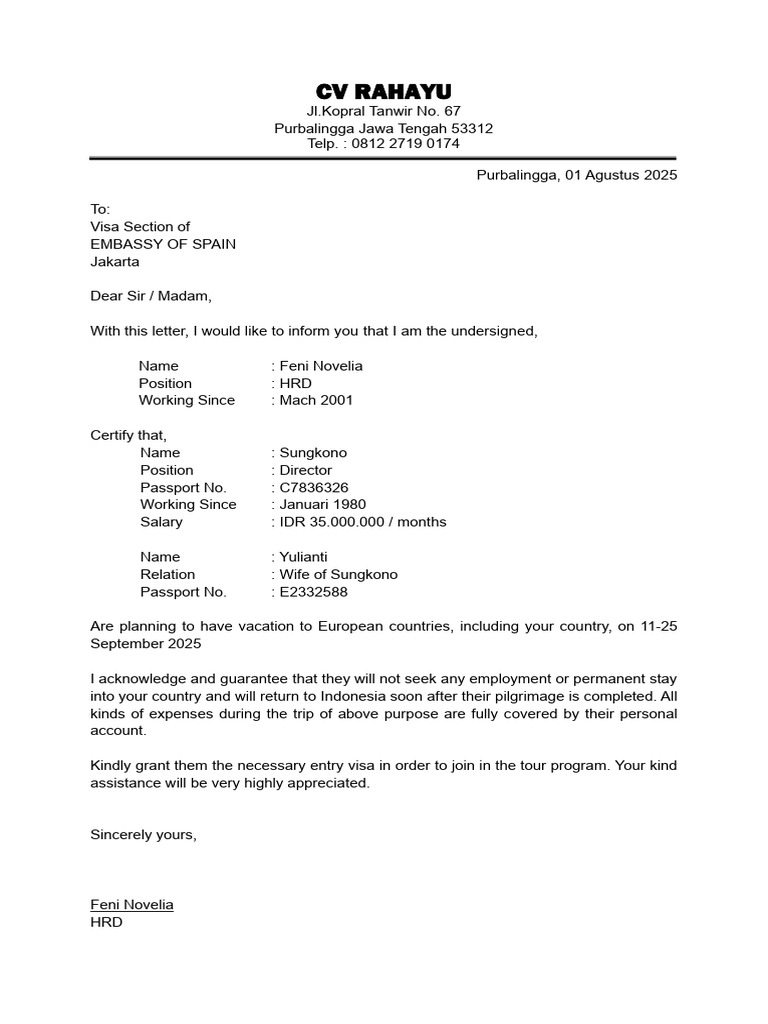 CV RAHAYU
Jl.Kopral Tanwir No. 67
Purbalingga Jawa Tengah 53312
Telp. : 0812 2719 0174

Purbalingga, 01 Agustus 2025

To:
Visa Section of
EMBASSY OF SPAIN
Jakarta

Dear Sir / Madam,

With this letter, I would like to inform you that I am the undersigned,

Name : Feni Novelia
Position : HRD
Working Since : Mach 2001

Certify that,
Name : Sungkono
Position : Director
Passport No. : C7836326
Working Since : Januari 1980
Salary : IDR 35.000.000 / months

Name : Yulianti
Relation : Wife of Sungkono
Passport No. : E2332588

Are planning to have vacation to European countries, including your country, on 11-25 September 2025

I acknowledge and guarantee that they will not seek any employment or permanent stay into your country and will return to Indonesia soon after their pilgrimage is completed. All kinds of expenses during the trip of above purpose are fully covered by their personal account.

Kindly grant them the necessary entry visa in order to join in the tour program. Your kind assistance will be very highly appreciated.

Sincerely yours,

Feni Novelia
HRD